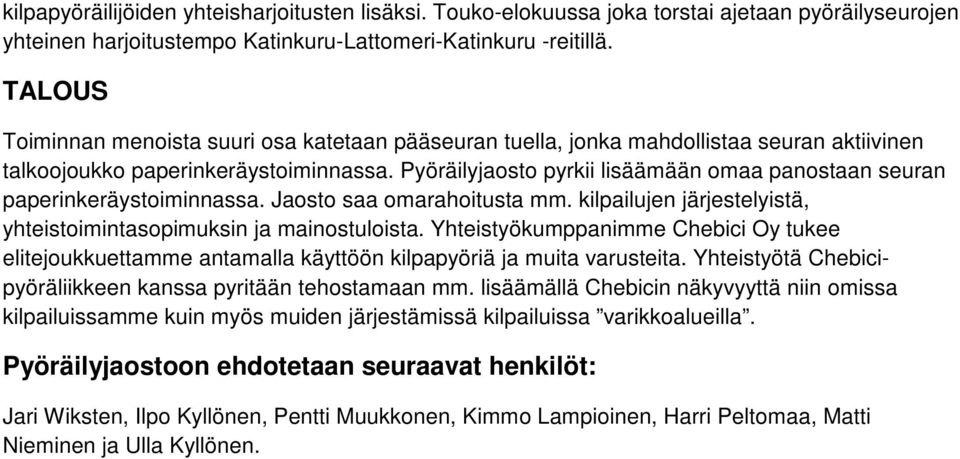 kilpapyöräilijöiden yhteisharjoitusten lisäksi. Touko-elokuussa joka torstai ajetaan pyöräilyseurojen yhteinen harjoitustempo Katinkuru-Lattomeri-Katinkuru -reitillä.

TALOUS

Toiminnan menoista suuri osa katetaan pääseuran tuella, jonka mahdollistaa seuran aktiivinen talkoojoukko paperinkeräystoiminnassa. Pyöräilyjaosto pyrkii lisäämään omaa panostaan seuran paperinkeräystoiminnassa. Jaosto saa omarahoitusta mm. kilpailujen järjestelyistä, yhteistoimintasopimuksin ja mainostuloista. Yhteistyökumppanimme Chebici Oy tukee elitejoukkuettamme antamalla käyttöön kilpapyöriä ja muita varusteita. Yhteistyötä Chebici-pyöräliikkeen kanssa pyritään tehostamaan mm. lisäämällä Chebicin näkyvyyttä niin omissa kilpailuissamme kuin myös muiden järjestämissä kilpailuissa ”varikkoalueilla”.

Pyöräilyjaostoon ehdotetaan seuraavat henkilöt:

Jari Wiksten, Ilpo Kyllönen, Pentti Muukkonen, Kimmo Lampioinen, Harri Peltomaa, Matti Nieminen ja Ulla Kyllönen.